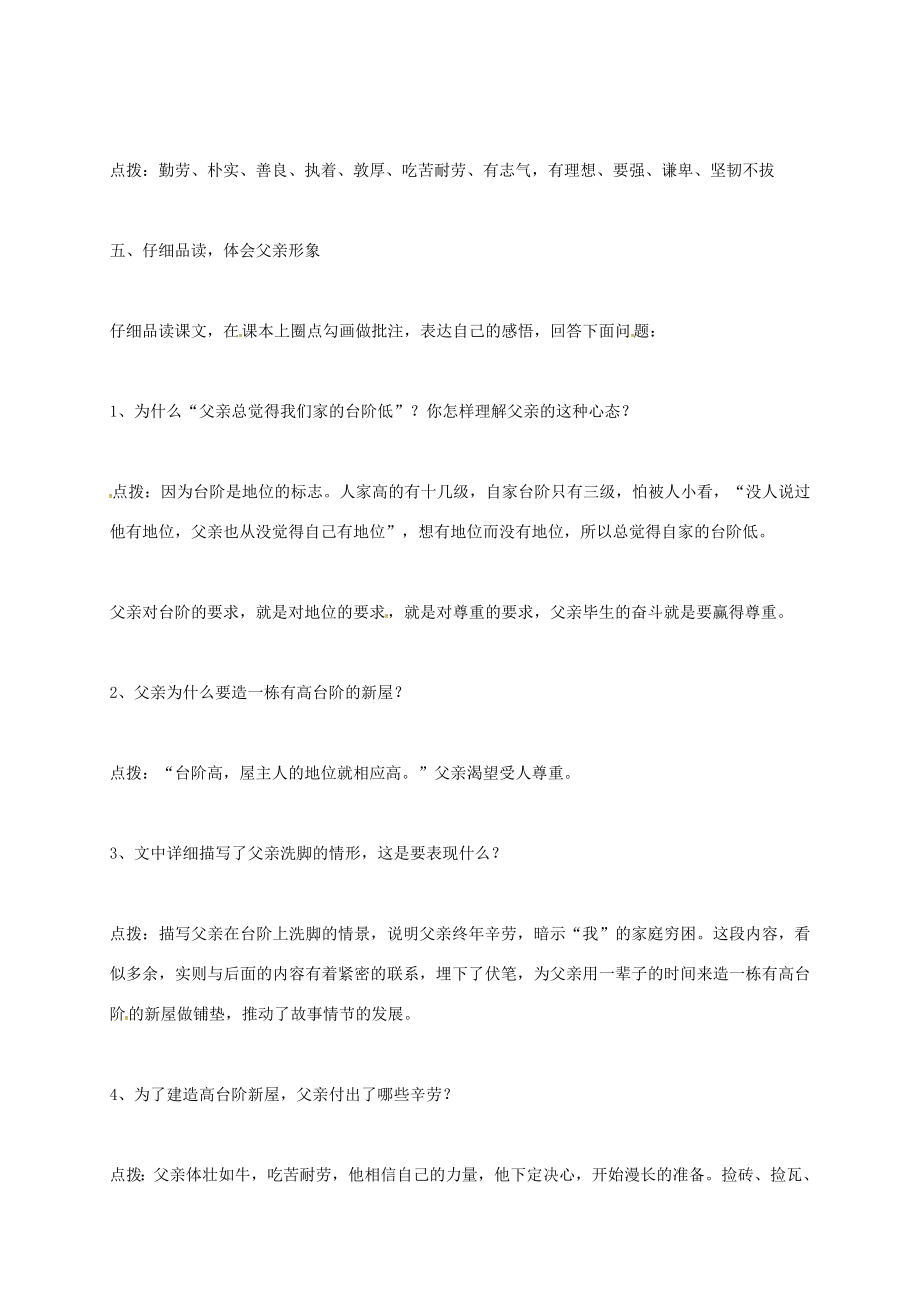 点拨：勤劳、朴实、善良、执着、敦厚、吃苦耐劳、有志气，有理想、要强、谦卑、坚韧不拔

五、仔细品读，体会父亲形象

仔细品读课文，在课本上圈点勾画做批注，表达自己的感悟，回答下面问题：

1、为什么“父亲总觉得我们家的台阶低”？你怎样理解父亲的这种心态？

点拨：因为台阶是地位的标志。人家高的有十几级，自家台阶只有三级，怕被人小看，“没人说过他有地位，父亲也从没觉得自己有地位”，想有地位而没有地位，所以总觉得自家的台阶低。

父亲对台阶的要求，就是对地位的要求，就是对尊重的要求，父亲毕生的奋斗就是要赢得尊重。

2、父亲为什么要造一栋有高台阶的新屋？

点拨：“台阶高，屋主人的地位就相应高。”父亲渴望受人尊重。

3、文中详细描写了父亲洗脚的情形，这是要表现什么？

点拨：描写父亲在台阶上洗脚的情景，说明父亲终年辛劳，暗示“我”的家庭穷困。这段内容，看似多余，实则与后面的内容有着紧密的联系，埋下了伏笔，为父亲用一辈子的时间来造一栋有高台阶的新屋做铺垫，推动了故事情节的发展。

4、为了建造高台阶新屋，父亲付出了哪些辛劳？

点拨：父亲体壮如牛，吃苦耐劳，他相信自己的力量，他下定决心，开始漫长的准备。捡砖、捡瓦、